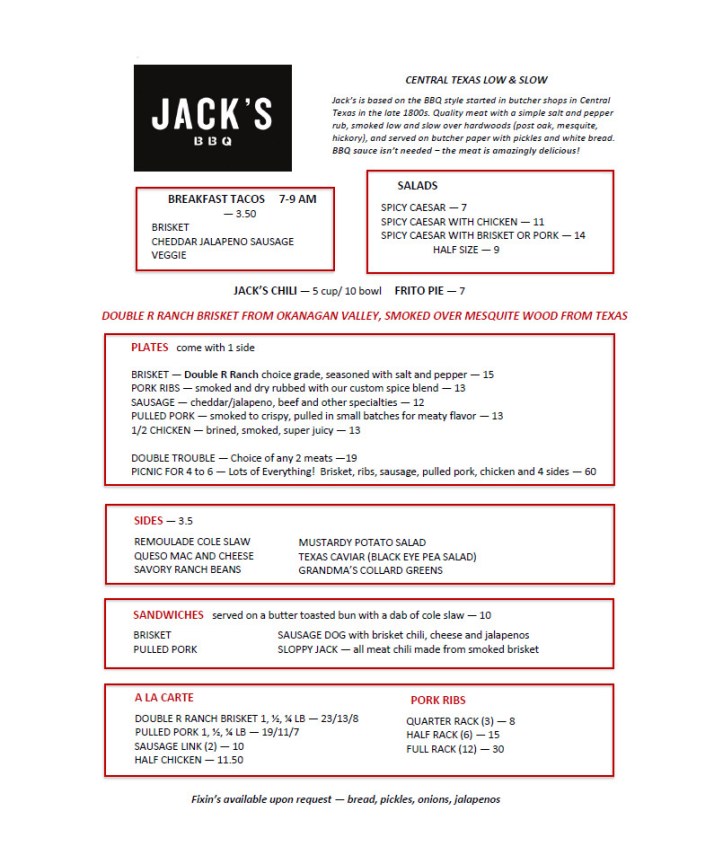 JACK'S
BBQ

CENTRAL TEXAS LOW & SLOW

Jack's is based on the BBQ style started in butcher shops in Central Texas in the late 1800s. Quality meat with a simple salt and pepper rub, smoked low and slow over hardwoods (post oak, mesquite, hickory), and served on butcher paper with pickles and white bread. BBQ sauce isn't needed – the meat is amazingly delicious!

BREAKFAST TACOS 7-9 AM
— 3.50
BRISKET
CHEDDAR JALAPENO SAUSAGE
VEGGIE

SALADS
SPICY CAESAR — 7
SPICY CAESAR WITH CHICKEN — 11
SPICY CAESAR WITH BRISKET OR PORK — 14
HALF SIZE — 9

JACK'S CHILI — 5 cup/ 10 bowl FRITO PIE — 7

DOUBLE R RANCH BRISKET FROM OKANAGAN VALLEY, SMOKED OVER MESQUITE WOOD FROM TEXAS

PLATES come with 1 side

BRISKET — Double R Ranch choice grade, seasoned with salt and pepper — 15
PORK RIBS — smoked and dry rubbed with our custom spice blend — 13
SAUSAGE — cheddar/jalapeno, beef and other specialties — 12
PULLED PORK — smoked to crispy, pulled in small batches for meaty flavor — 13
1/2 CHICKEN — brined, smoked, super juicy — 13

DOUBLE TROUBLE — Choice of any 2 meats —19
PICNIC FOR 4 to 6 — Lots of Everything! Brisket, ribs, sausage, pulled pork, chicken and 4 sides — 60

SIDES — 3.5
REMOULADE COLE SLAW
QUESO MAC AND CHEESE
SAVORY RANCH BEANS
MUSTARDY POTATO SALAD
TEXAS CAVIAR (BLACK EYE PEA SALAD)
GRANDMA'S COLLARD GREENS

SANDWICHES served on a butter toasted bun with a dab of cole slaw — 10
BRISKET
PULLED PORK
SAUSAGE DOG with brisket chili, cheese and jalapenos
SLOPPY JACK — all meat chili made from smoked brisket

A LA CARTE
DOUBLE R RANCH BRISKET 1, ½, ¼ LB — 23/13/8
PULLED PORK 1, ½, ¼ LB — 19/11/7
SAUSAGE LINK (2) — 10
HALF CHICKEN — 11.50

PORK RIBS
QUARTER RACK (3) — 8
HALF RACK (6) — 15
FULL RACK (12) — 30

Fixin's available upon request — bread, pickles, onions, jalapenos